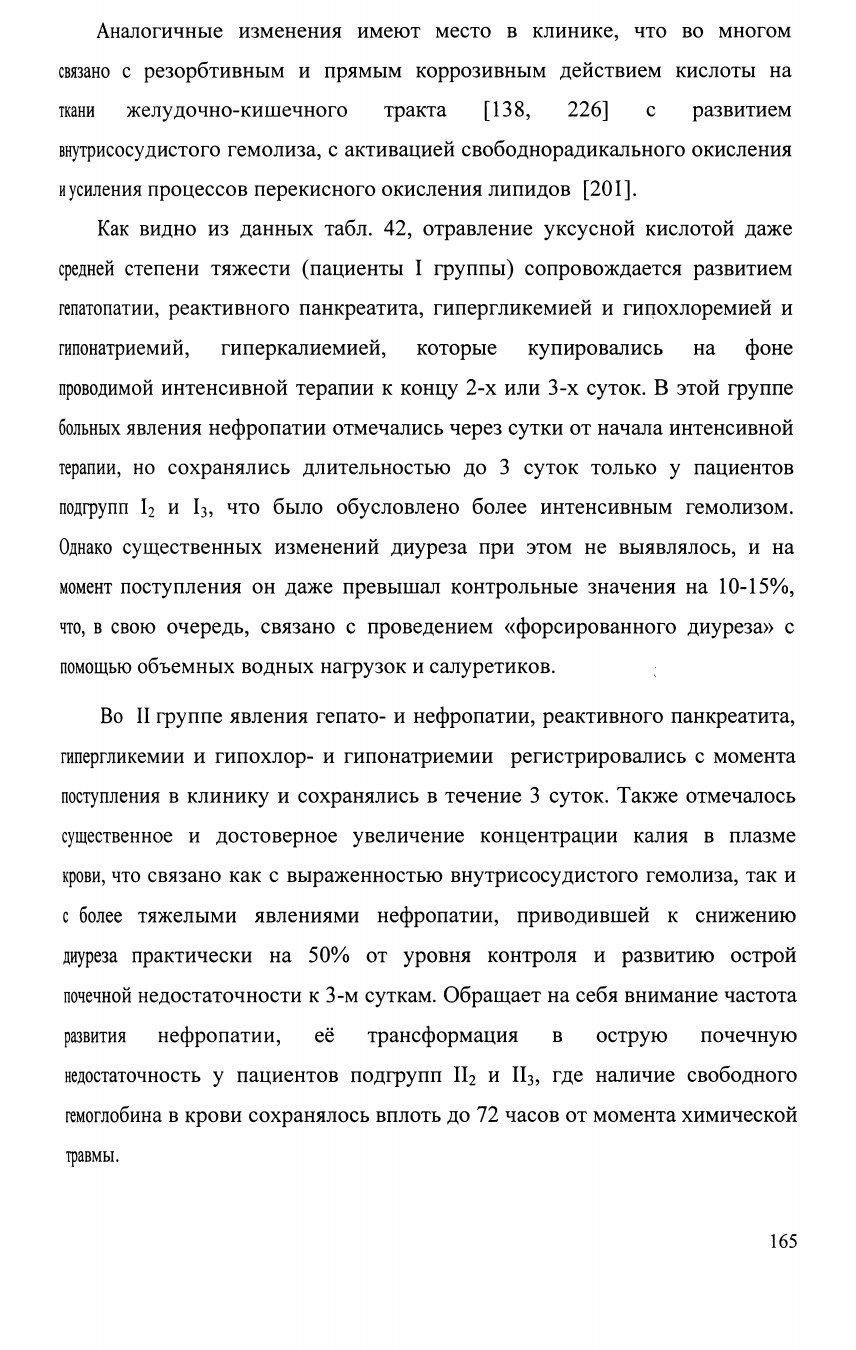 Аналогичные изменения имеют место в клинике, что во многом связано с резорбтивным и прямым коррозивным действием кислоты на ткани желудочно-кишечного тракта [138, 226] с развитием внутрисосудистого гемолиза, с активацией свободнорадикального окисления и усиления процессов перекисного окисления липидов [201].

Как видно из данных табл. 42, отравление уксусной кислотой даже средней степени тяжести (пациенты I группы) сопровождается развитием гепатопатии, реактивного панкреатита, гипергликемией и гипохлоремией и гипонатриемий, гиперкалиемией, которые купировались на фоне проводимой интенсивной терапии к концу 2-х или 3-х суток. В этой группе больных явления нефропатии отмечались через сутки от начала интенсивной терапии, но сохранялись длительностью до 3 суток только у пациентов подгрупп $I_2$ и $I_3$, что было обусловлено более интенсивным гемолизом. Однако существенных изменений диуреза при этом не выявлялось, и на момент поступления он даже превышал контрольные значения на 10-15%, что, в свою очередь, связано с проведением «форсированного диуреза» с помощью объемных водных нагрузок и салуретиков.

Во II группе явления гепато- и нефропатии, реактивного панкреатита, гипергликемии и гипохлор- и гипонатриемии регистрировались с момента поступления в клинику и сохранялись в течение 3 суток. Также отмечалось существенное и достоверное увеличение концентрации калия в плазме крови, что связано как с выраженностью внутрисосудистого гемолиза, так и с более тяжелыми явлениями нефропатии, приводившей к снижению диуреза практически на 50% от уровня контроля и развитию острой почечной недостаточности к 3-м суткам. Обращает на себя внимание частота развития нефропатии, её трансформация в острую почечную недостаточность у пациентов подгрупп $II_2$ и $II_3$, где наличие свободного гемоглобина в крови сохранялось вплоть до 72 часов от момента химической травмы.

165